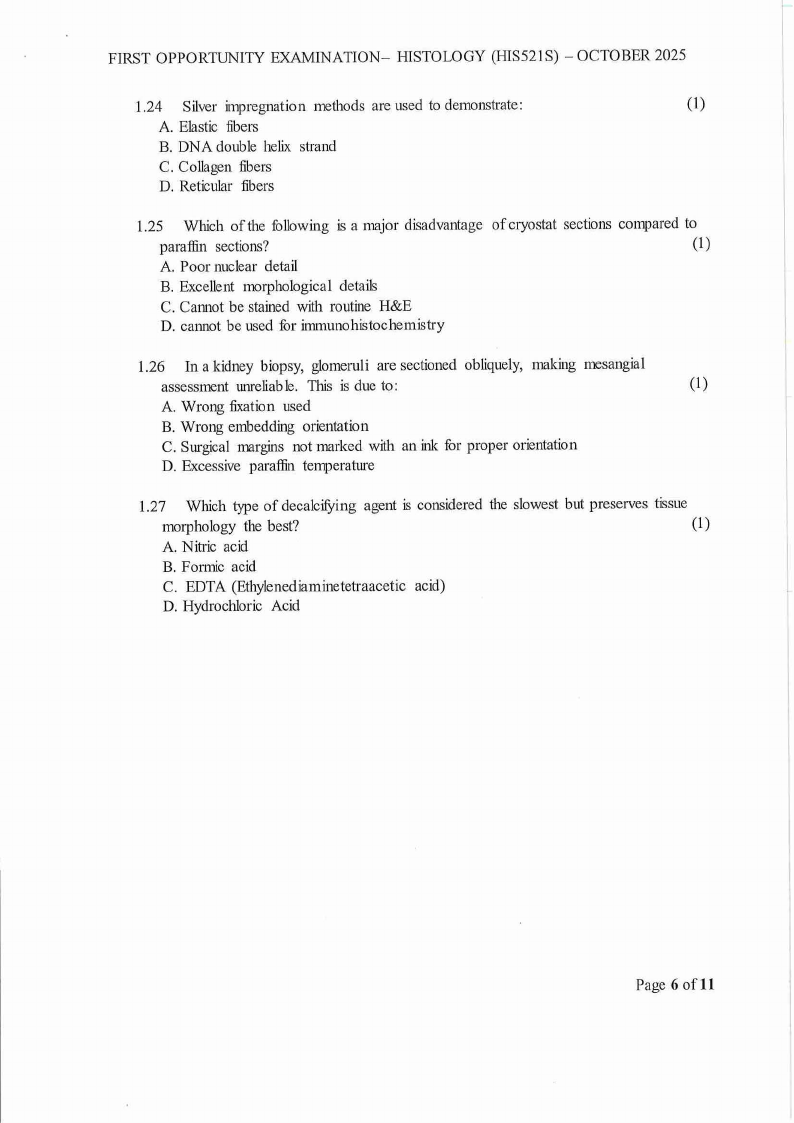 FIRST OPPORTUNITY EXAMINATION– HISTOLOGY (HIS521S) – OCTOBER 2025

1.24 Silver impregnation methods are used to demonstrate: (1)
A. Elastic fibers
B. DNA double helix strand
C. Collagen fibers
D. Reticular fibers

1.25 Which of the following is a major disadvantage of cryostat sections compared to paraffin sections? (1)
A. Poor nuclear detail
B. Excellent morphological details
C. Cannot be stained with routine H&E
D. cannot be used for immunohistochemistry

1.26 In a kidney biopsy, glomeruli are sectioned obliquely, making mesangial assessment unreliable. This is due to: (1)
A. Wrong fixation used
B. Wrong embedding orientation
C. Surgical margins not marked with an ink for proper orientation
D. Excessive paraffin temperature

1.27 Which type of decalcifying agent is considered the slowest but preserves tissue morphology the best? (1)
A. Nitric acid
B. Formic acid
C. EDTA (Ethylenediaminetetraacetic acid)
D. Hydrochloric Acid

Page 6 of 11